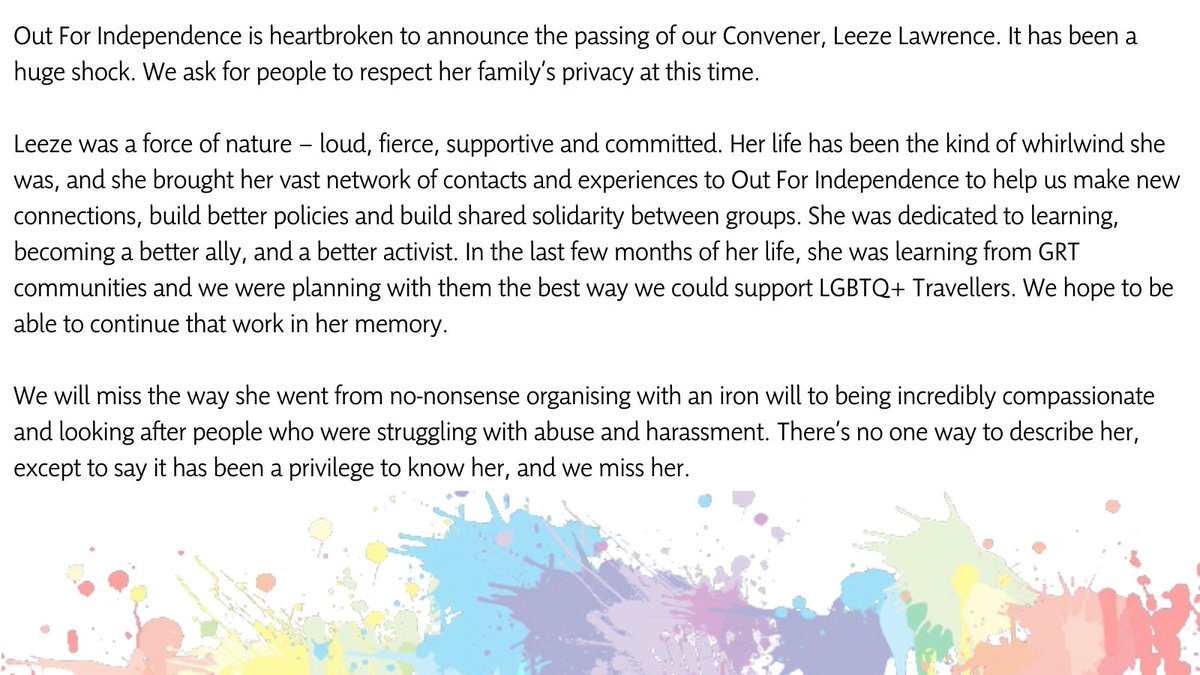 Out For Independence is heartbroken to announce the passing of our Convener, Leeze Lawrence. It has been a huge shock. We ask for people to respect her family's privacy at this time.

Leeze was a force of nature – loud, fierce, supportive and committed. Her life has been the kind of whirlwind she was, and she brought her vast network of contacts and experiences to Out For Independence to help us make new connections, build better policies and build shared solidarity between groups. She was dedicated to learning, becoming a better ally, and a better activist. In the last few months of her life, she was learning from GRT communities and we were planning with them the best way we could support LGBTQ+ Travellers. We hope to be able to continue that work in her memory.

We will miss the way she went from no-nonsense organising with an iron will to being incredibly compassionate and looking after people who were struggling with abuse and harassment. There's no one way to describe her, except to say it has been a privilege to know her, and we miss her.